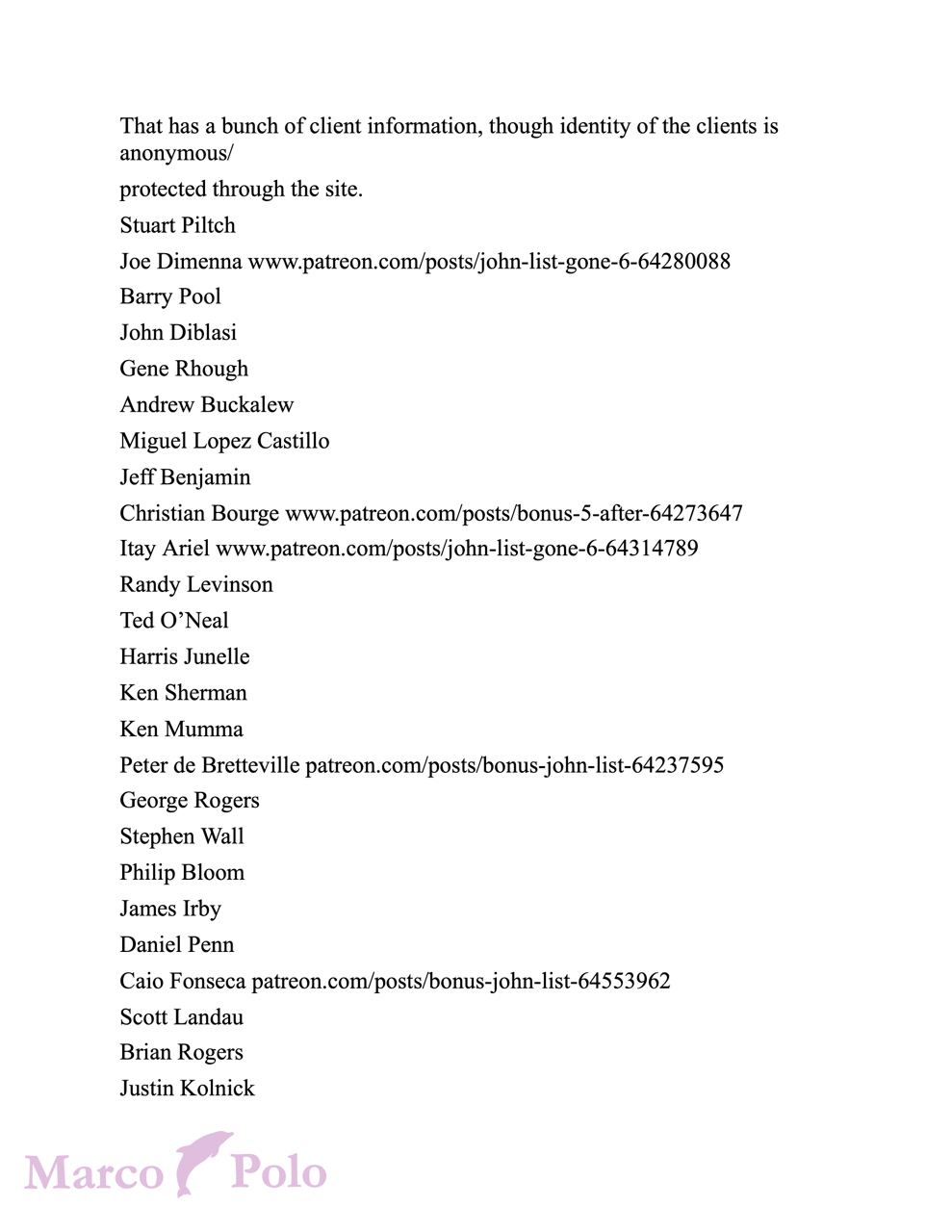 That has a bunch of client information, though identity of the clients is anonymous/

protected through the site.

Stuart Piltch

Joe Dimenna www.patreon.com/posts/john-list-gone-6-64280088

Barry Pool

John Diblasi

Gene Rhough

Andrew Buckalew

Miguel Lopez Castillo

Jeff Benjamin

Christian Bourge www.patreon.com/posts/bonus-5-after-64273647

Itay Ariel www.patreon.com/posts/john-list-gone-6-64314789

Randy Levinson

Ted O'Neal

Harris Junelle

Ken Sherman

Ken Mumma

Peter de Bretteville patreon.com/posts/bonus-john-list-64237595

George Rogers

Stephen Wall

Philip Bloom

James Irby

Daniel Penn

Caio Fonseca patreon.com/posts/bonus-john-list-64553962

Scott Landau

Brian Rogers

Justin Kolnick

Marco Polo